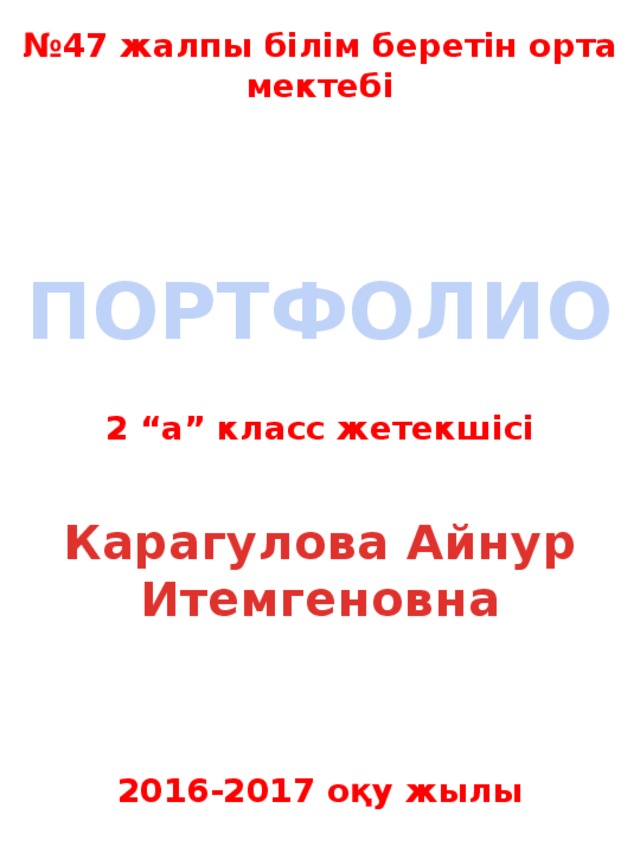 №47 жалпы білім беретін орта мектебі

ПОРТФОЛИО

2 “а” класс жетекшісі

Карагулова Айнур Итемгеновна

2016-2017 оқу жылы